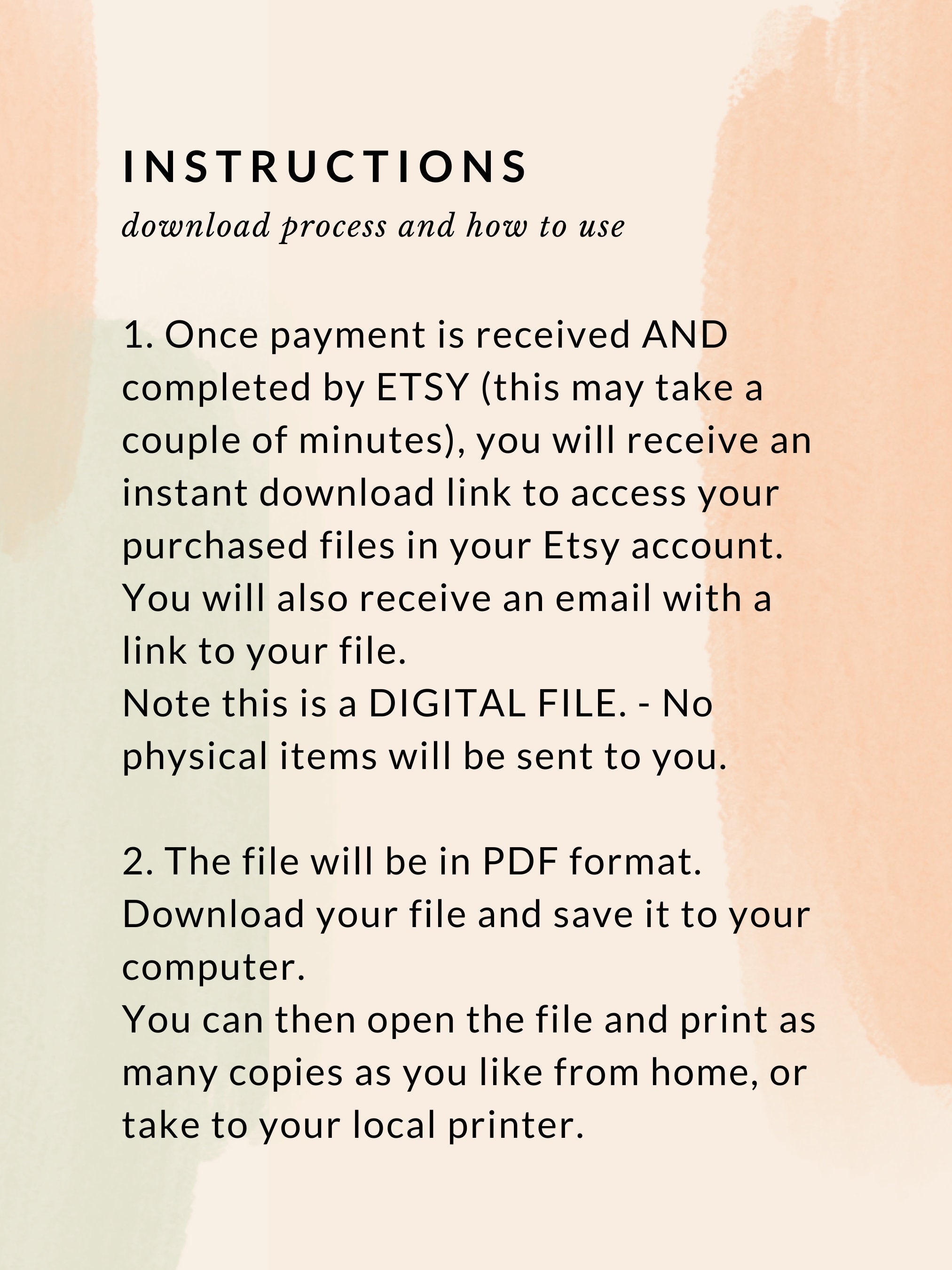 INSTRUCTIONS

download process and how to use

1. Once payment is received AND completed by ETSY (this may take a couple of minutes), you will receive an instant download link to access your purchased files in your Etsy account.
You will also receive an email with a link to your file.
Note this is a DIGITAL FILE. - No physical items will be sent to you.

2. The file will be in PDF format.
Download your file and save it to your computer.
You can then open the file and print as many copies as you like from home, or take to your local printer.